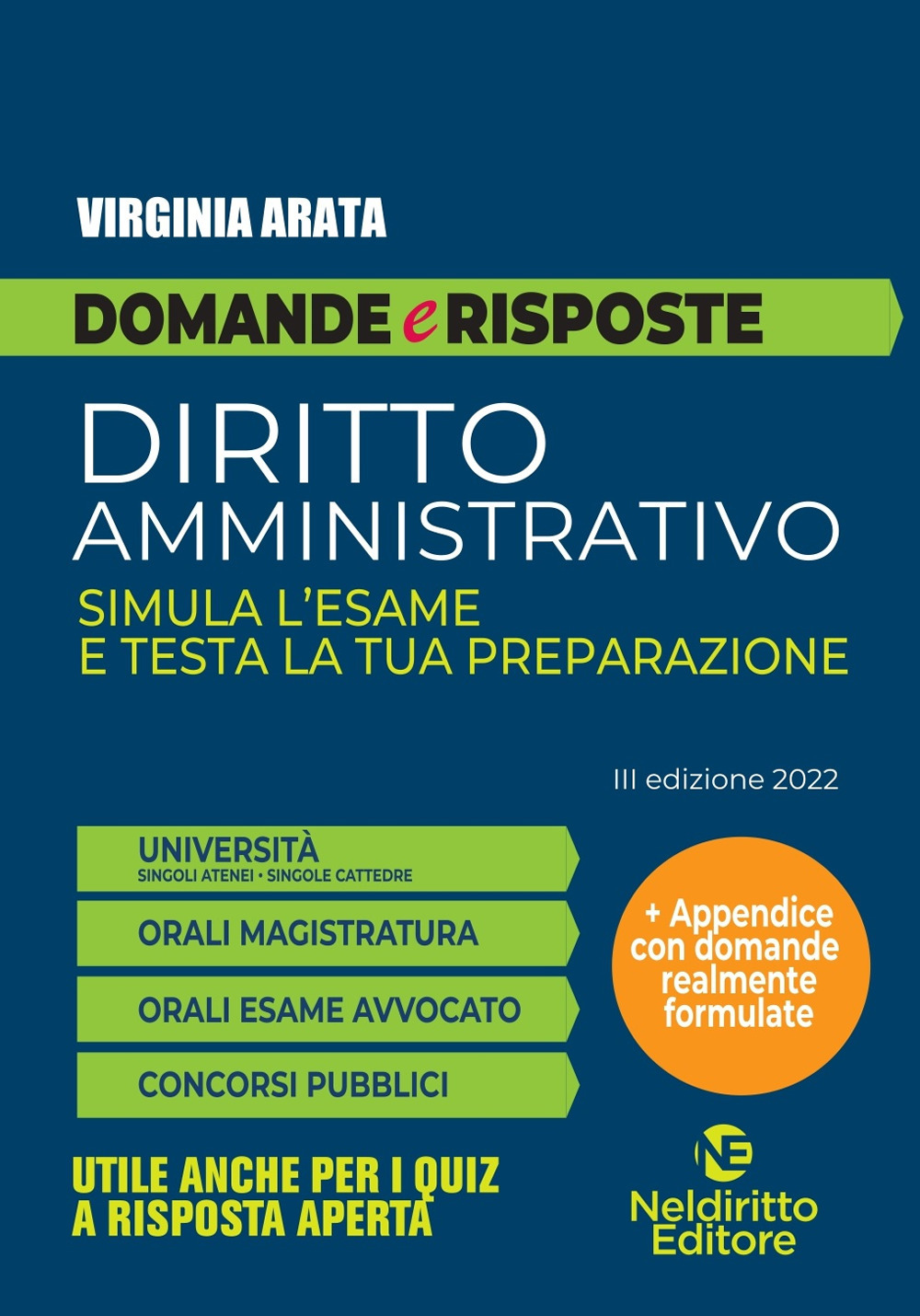 VIRGINIA ARATA

DOMANDE e RISPOSTE

DIRITTO AMMINISTRATIVO

SIMULA L'ESAME E TESTA LA TUA PREPARAZIONE

III edizione 2022

UNIVERSITÀ
SINGOLI ATENEI • SINGOLE CATTEDRE

ORALI MAGISTRATURA

ORALI ESAME AVVOCATO

CONCORSI PUBBLICI

+ Appendice con domande realmente formulate

UTILE ANCHE PER I QUIZ A RISPOSTA APERTA

NE
Neldiritto Editore